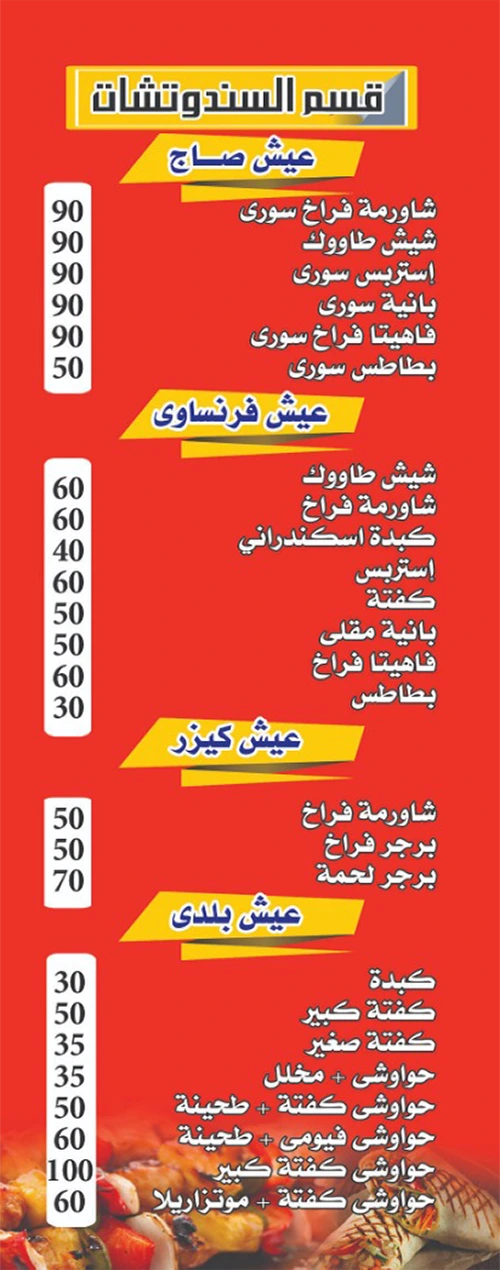 قسم السندوتشات

عيش صاج

شاورمة فراخ سورى 90
شيش طاووك 90
إستربس سورى 90
بانية سورى 90
فاهيتا فراخ سورى 90
بطاطس سورى 50

عيش فرنساوى

شيش طاووك 60
شاورمة فراخ 60
كبدة اسكندراني 40
إستربس 60
كفتة 50
بانية مقلى 50
فاهيتا فراخ 60
بطاطس 30

عيش كيزر

شاورمة فراخ 50
برجر فراخ 50
برجر لحمة 70

عيش بلدى

كبدة 30
كفتة كبير 50
كفتة صغير 35
حواوشى + مخلل 35
حواوشى كفتة + طحينة 50
حواوشى فيومى + طحينة 60
حواوشى كفتة كبير 100
حواوشى كفتة + موتزاريلا 60